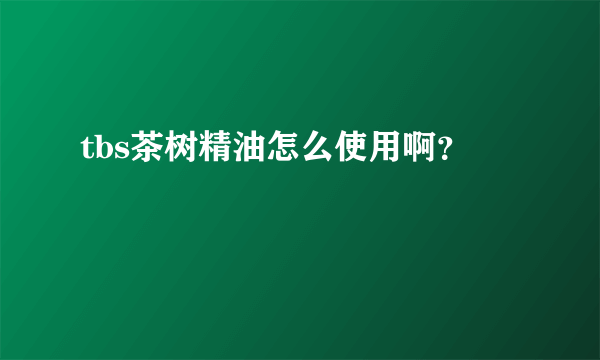 tbs茶树精油怎么使用啊?